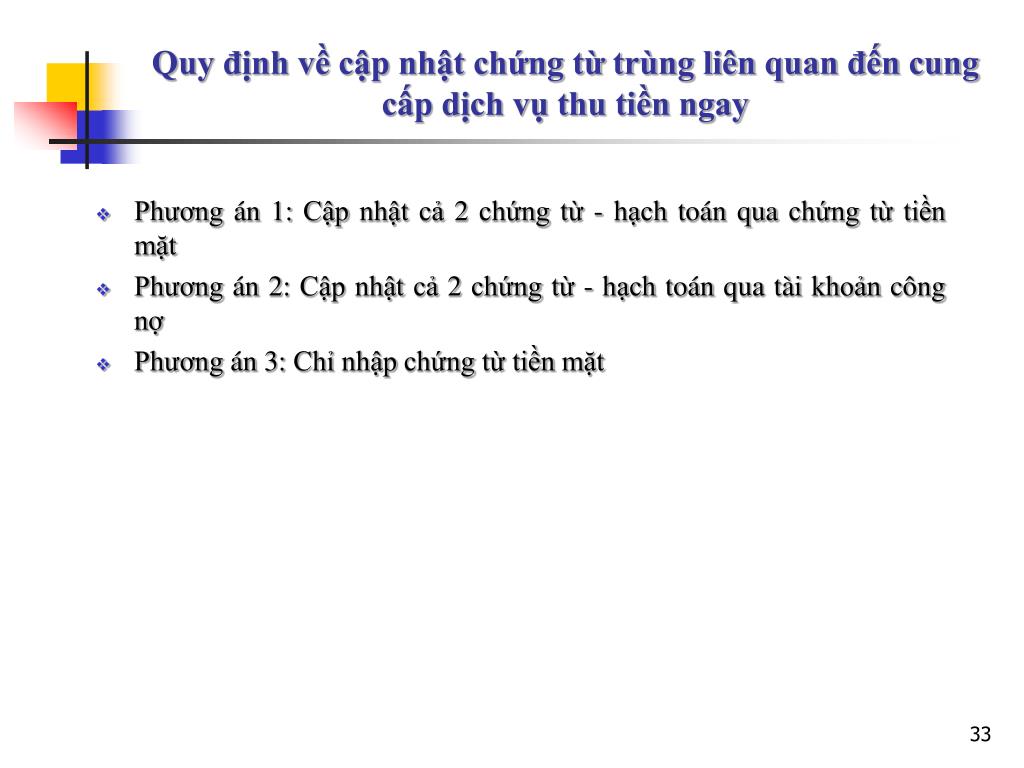 Quy định về cập nhật chứng từ trùng liên quan đến cung cấp dịch vụ thu tiền ngay

❖ Phương án 1: Cập nhật cả 2 chứng từ - hạch toán qua chứng từ tiền mặt
❖ Phương án 2: Cập nhật cả 2 chứng từ - hạch toán qua tài khoản công nợ
❖ Phương án 3: Chỉ nhập chứng từ tiền mặt

33